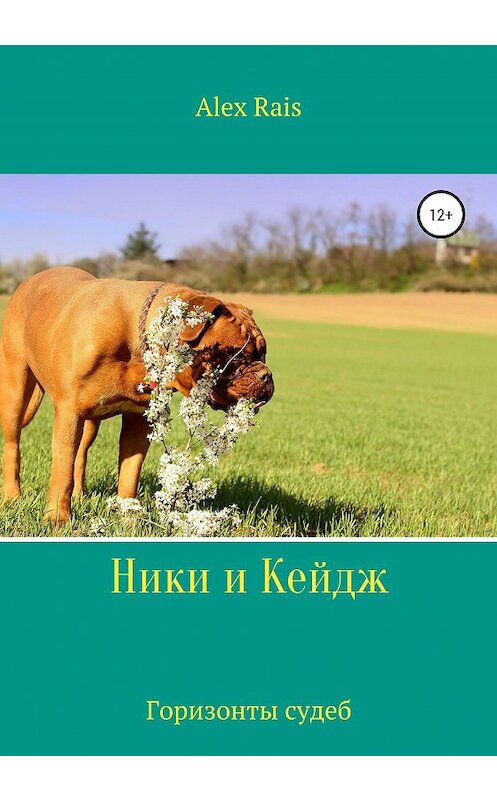 Alex Rais

12+

Ники и Кейдж

Горизонты судеб